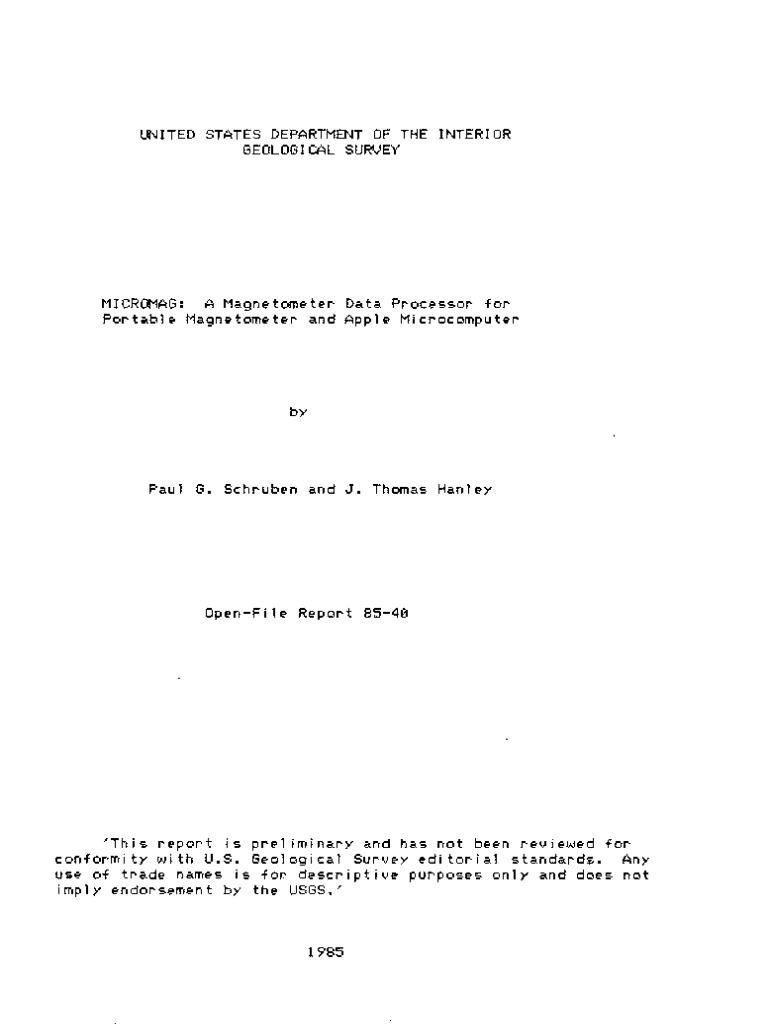 UNITED STATES DEPARTMENT OF THE INTERIOR
GEOLOGICAL SURVEY

MICROMAG: A Magnetometer Data Processor for Portable Magnetometer and Apple Microcomputer

by

Paul G. Schruben and J. Thomas Hanley

Open-File Report 85-40

'This report is preliminary and has not been reviewed for conformity with U.S. Geological Survey editorial standards. Any use of trade names is for descriptive purposes only and does not imply endorsement by the USGS.'

1985